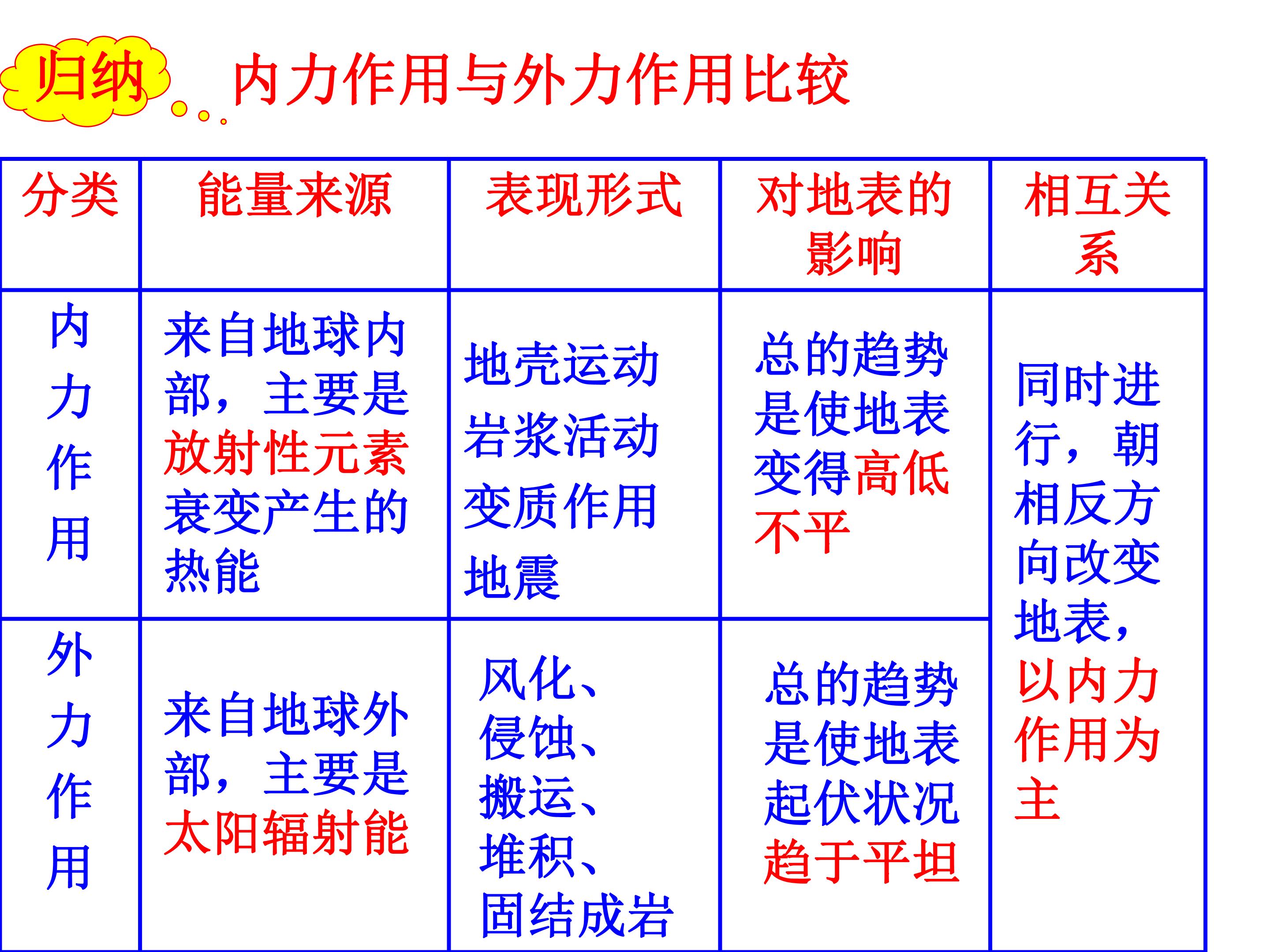 归纳 内力作用与外力作用比较

| 分类 | 能量来源 | 表现形式 | 对地表的影响 | 相互关系 |
|---|---|---|---|---|
| 内力作用 | 来自地球内部，主要是放射性元素衰变产生的热能 | 地壳运动 岩浆活动 变质作用 地震 | 总的趋势是使地表变得高低不平 | 同时进行，朝相反方向改变地表，以内力作用为主 |
| 外力作用 | 来自地球外部，主要是太阳辐射能 | 风化、侵蚀、搬运、堆积、固结成岩 | 总的趋势是使地表起伏状况趋于平坦 | |